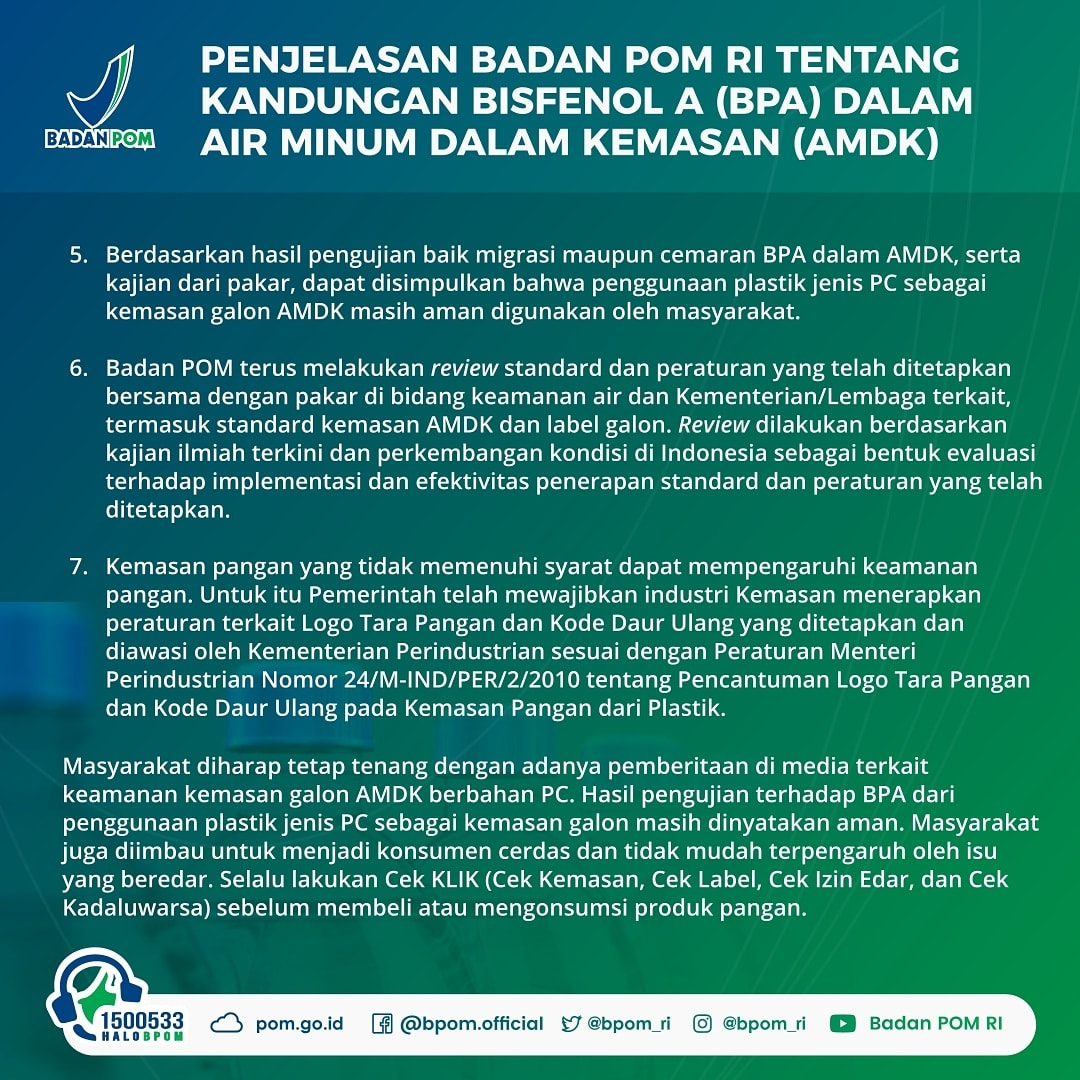 BADAN POM

PENJELASAN BADAN POM RI TENTANG KANDUNGAN BISFENOL A (BPA) DALAM AIR MINUM DALAM KEMASAN (AMDK)

5. Berdasarkan hasil pengujian baik migrasi maupun cemaran BPA dalam AMDK, serta kajian dari pakar, dapat disimpulkan bahwa penggunaan plastik jenis PC sebagai kemasan galon AMDK masih aman digunakan oleh masyarakat.

6. Badan POM terus melakukan review standard dan peraturan yang telah ditetapkan bersama dengan pakar di bidang keamanan air dan Kementerian/Lembaga terkait, termasuk standard kemasan AMDK dan label galon. Review dilakukan berdasarkan kajian ilmiah terkini dan perkembangan kondisi di Indonesia sebagai bentuk evaluasi terhadap implementasi dan efektivitas penerapan standard dan peraturan yang telah ditetapkan.

7. Kemasan pangan yang tidak memenuhi syarat dapat mempengaruhi keamanan pangan. Untuk itu Pemerintah telah mewajibkan industri Kemasan menerapkan peraturan terkait Logo Tara Pangan dan Kode Daur Ulang yang ditetapkan dan diawasi oleh Kementerian Perindustrian sesuai dengan Peraturan Menteri Perindustrian Nomor 24/M-IND/PER/2/2010 tentang Pencantuman Logo Tara Pangan dan Kode Daur Ulang pada Kemasan Pangan dari Plastik.

Masyarakat diharap tetap tenang dengan adanya pemberitaan di media terkait keamanan kemasan galon AMDK berbahan PC. Hasil pengujian terhadap BPA dari penggunaan plastik jenis PC sebagai kemasan galon masih dinyatakan aman. Masyarakat juga diimbau untuk menjadi konsumen cerdas dan tidak mudah terpengaruh oleh isu yang beredar. Selalu lakukan Cek KLIK (Cek Kemasan, Cek Label, Cek Izin Edar, dan Cek Kadaluwarsa) sebelum membeli atau mengonsumsi produk pangan.

1500533
HALOBPOM

pom.go.id @bpom.official @bpom_ri @bpom_ri Badan POM RI